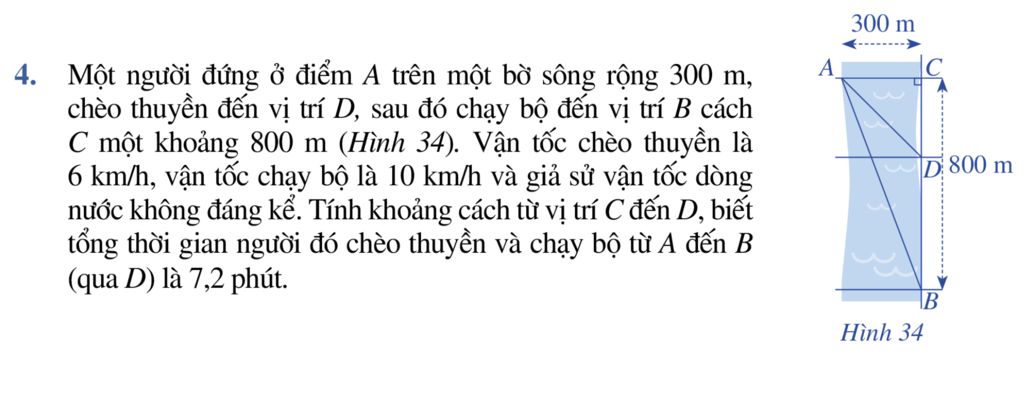 4. Một người đứng ở điểm A trên một bờ sông rộng 300 m, chèo thuyền đến vị trí D, sau đó chạy bộ đến vị trí B cách C một khoảng 800 m (Hình 34). Vận tốc chèo thuyền là 6 km/h, vận tốc chạy bộ là 10 km/h và giả sử vận tốc dòng nước không đáng kể. Tính khoảng cách từ vị trí C đến D, biết tổng thời gian người đó chèo thuyền và chạy bộ từ A đến B (qua D) là 7,2 phút.

300 m
A
C
D
800 m
B
Hình 34